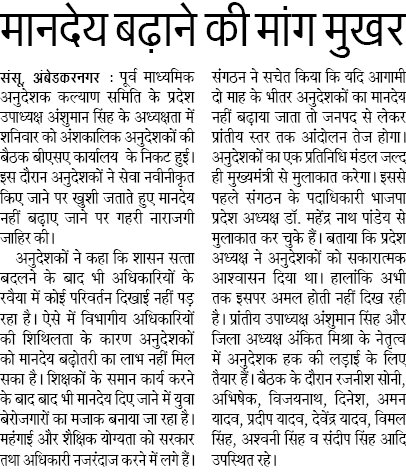 मानदेय बढ़ाने की मांग मुखर

संसू, अंबेडकरनगर : पूर्व माध्यमिक अनुदेशक कल्याण समिति के प्रदेश उपाध्यक्ष अंशुमान सिंह के अध्यक्षता में शनिवार को अंशकालिक अनुदेशकों की बैठक बीएसए कार्यालय के निकट हुई। इस दौरान अनुदेशकों ने सेवा नवीनीकृत किए जाने पर खुशी जताते हुए मानदेय नहीं बढ़ाए जाने पर गहरी नाराजगी जाहिर की।

अनुदेशकों ने कहा कि शासन सत्ता बदलने के बाद भी अधिकारियों के रवैया में कोई परिवर्तन दिखाई नहीं पड़ रहा है। ऐसे में विभागीय अधिकारियों की शिथिलता के कारण अनुदेशकों को मानदेय बढ़ोतरी का लाभ नहीं मिल सका है। शिक्षकों के समान कार्य करने के बाद बाद भी मानदेय दिए जाने में युवा बेरोजगारों का मजाक बनाया जा रहा है। महंगाई और शैक्षिक योग्यता को सरकार तथा अधिकारी नजरंदाज करने में लगे हैं। संगठन ने सचेत किया कि यदि आगामी दो माह के भीतर अनुदेशकों का मानदेय नहीं बढ़ाया जाता तो जनपद से लेकर प्रांतीय स्तर तक आंदोलन तेज होगा। अनुदेशकों का एक प्रतिनिधि मंडल जल्द ही मुख्यमंत्री से मुलाकात करेगा। इससे पहले संगठन के पदाधिकारी भाजपा प्रदेश अध्यक्ष डॉ. महेंद्र नाथ पांडेय से मुलाकात कर चुके हैं। बताया कि प्रदेश अध्यक्ष ने अनुदेशकों को सकारात्मक आश्वासन दिया था। हालांकि अभी तक इसपर अमल होती नहीं दिख रही है। प्रांतीय उपाध्यक्ष अंशुमान सिंह और जिला अध्यक्ष अंकित मिश्रा के नेतृत्व में अनुदेशक हक की लड़ाई के लिए तैयार हैं। बैठक के दौरान रजनीश सोनी, अभिषेक, विजयनाथ, दिनेश, अमन यादव, प्रदीप यादव, देवेंद्र यादव, विमल सिंह, अश्वनी सिंह व संदीप सिंह आदि उपस्थित रहे।